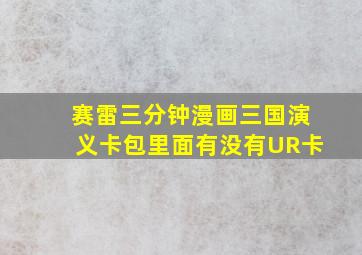 赛雷三分钟漫画三国演义卡包里面有没有UR卡